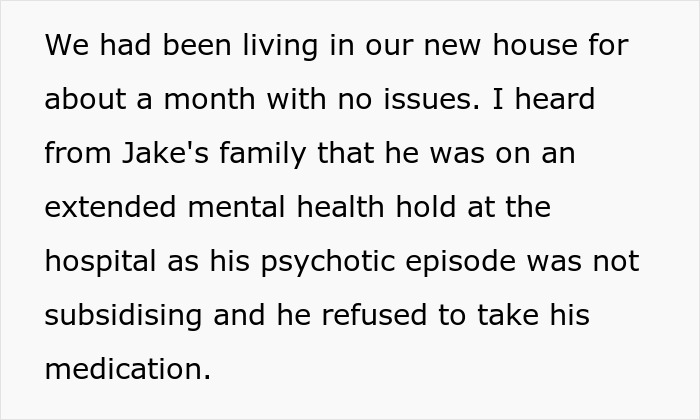 We had been living in our new house for about a month with no issues. I heard from Jake's family that he was on an extended mental health hold at the hospital as his psychotic episode was not subsidising and he refused to take his medication.